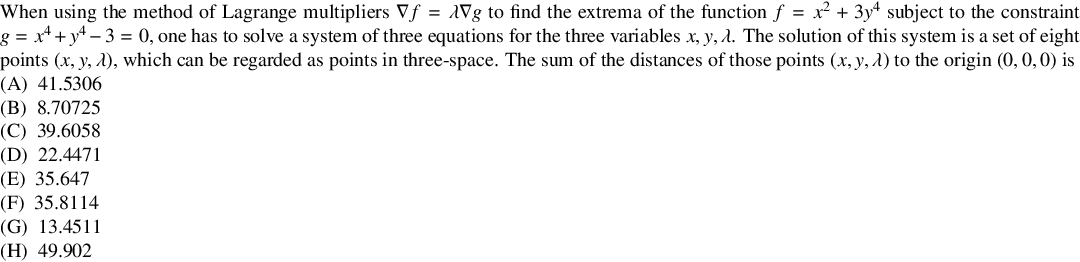 When using the method of Lagrange multipliers $\nabla f = \lambda \nabla g$ to find the extrema of the function $f = x^2 + 3y^4$ subject to the constraint $g = x^4 + y^4 - 3 = 0$, one has to solve a system of three equations for the three variables $x, y, \lambda$. The solution of this system is a set of eight points $(x, y, \lambda)$, which can be regarded as points in three-space. The sum of the distances of those points $(x, y, \lambda)$ to the origin $(0, 0, 0)$ is
(A) 41.5306
(B) 8.70725
(C) 39.6058
(D) 22.4471
(E) 35.647
(F) 35.8114
(G) 13.4511
(H) 49.902